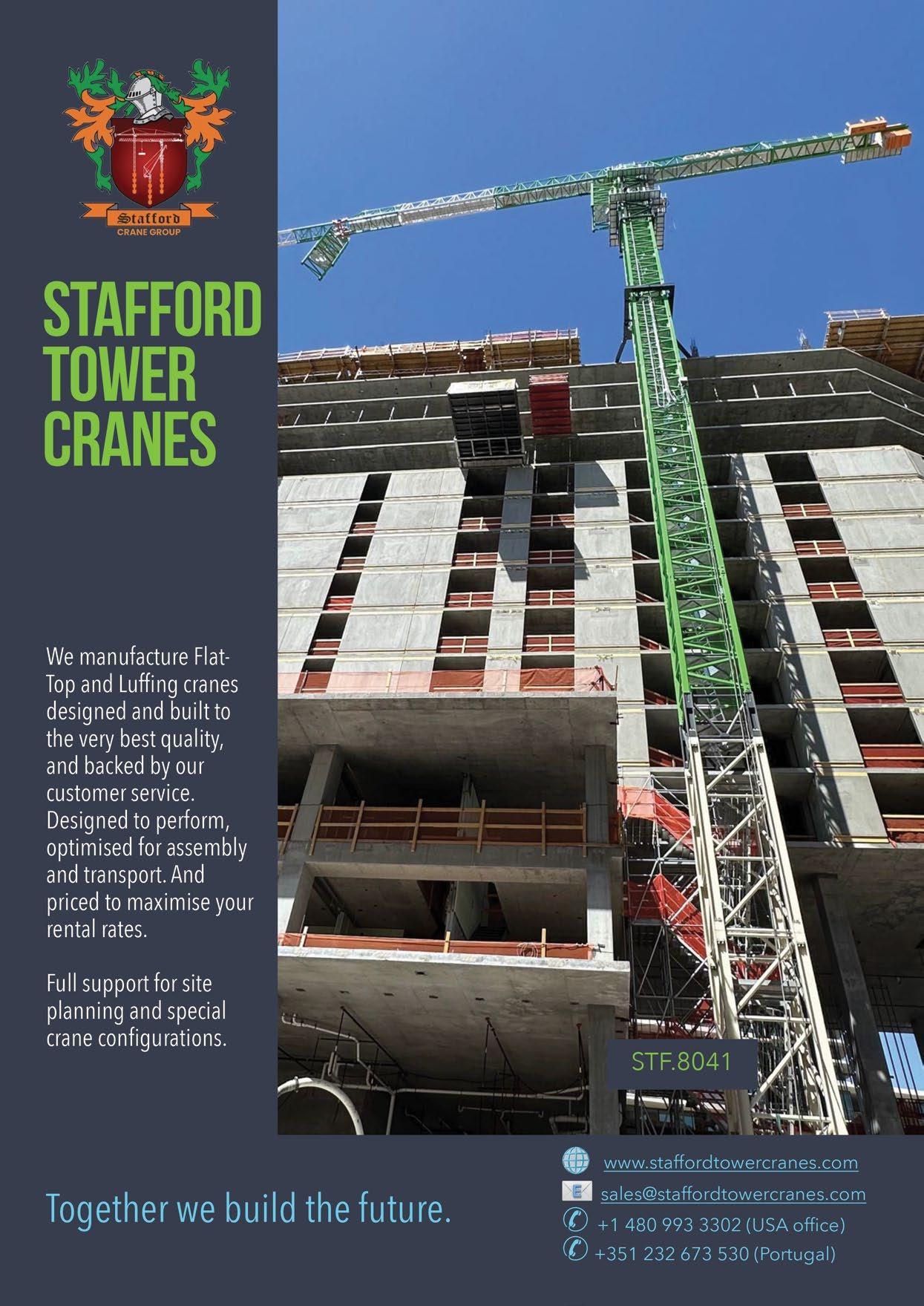 Stafford
CRANE GROUP

STAFFORD TOWER CRANES

We manufacture Flat-Top and Luffing cranes designed and built to the very best quality, and backed by our customer service. Designed to perform, optimised for assembly and transport. And priced to maximise your rental rates.

Full support for site planning and special crane configurations.

STF.8041

Together we build the future.

www.staffordtowercranes.com
sales@staffordtowercranes.com
+1 480 993 3302 (USA office)
+351 232 673 530 (Portugal)